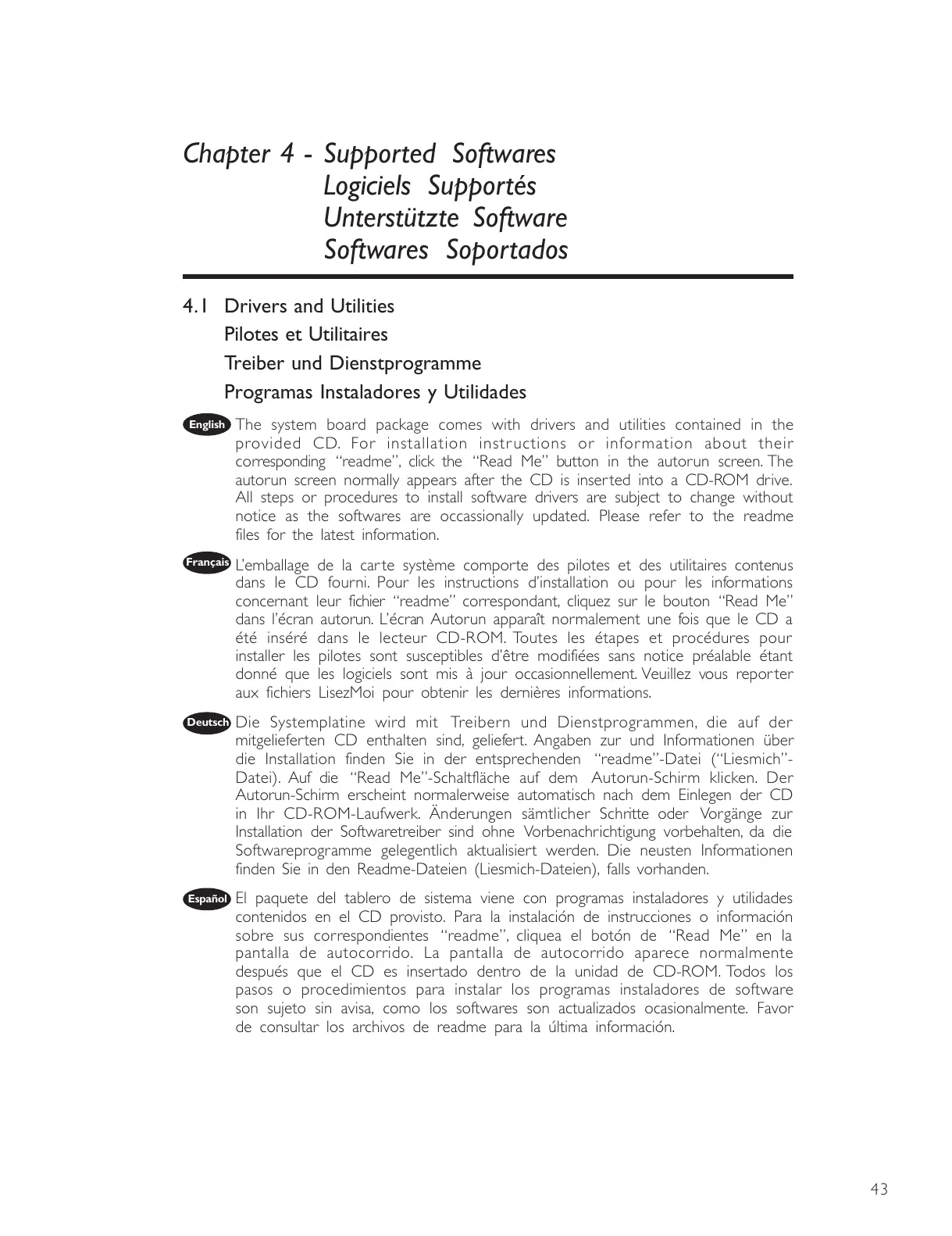 Chapter 4 - Supported Softwares
Logiciels Supportés
Unterstützte Software
Softwares Soportados

4.1 Drivers and Utilities
Pilotes et Utilitaires
Treiber und Dienstprogramme
Programas Instaladores y Utilidades

English The system board package comes with drivers and utilities contained in the provided CD. For installation instructions or information about their corresponding "readme", click the "Read Me" button in the autorun screen. The autorun screen normally appears after the CD is inserted into a CD-ROM drive. All steps or procedures to install software drivers are subject to change without notice as the softwares are occassionally updated. Please refer to the readme files for the latest information.

Français L'emballage de la carte système comporte des pilotes et des utilitaires contenus dans le CD fourni. Pour les instructions d'installation ou pour les informations concernant leur fichier "readme" correspondant, cliquez sur le bouton "Read Me" dans l'écran autorun. L'écran Autorun apparaît normalement une fois que le CD a été inséré dans le lecteur CD-ROM. Toutes les étapes et procédures pour installer les pilotes sont susceptibles d'être modifiées sans notice préalable étant donné que les logiciels sont mis à jour occasionnellement. Veuillez vous reporter aux fichiers LisezMoi pour obtenir les dernières informations.

Deutsch Die Systemplatine wird mit Treibern und Dienstprogrammen, die auf der mitgelieferten CD enthalten sind, geliefert. Angaben zur und Informationen über die Installation finden Sie in der entsprechenden "readme"-Datei ("Liesmich"-Datei). Auf die "Read Me"-Schaltfläche auf dem Autorun-Schirm klicken. Der Autorun-Schirm erscheint normalerweise automatisch nach dem Einlegen der CD in Ihr CD-ROM-Laufwerk. Änderungen sämtlicher Schritte oder Vorgänge zur Installation der Softwaretreiber sind ohne Vorbenachrichtigung vorbehalten, da die Softwareprogramme gelegentlich aktualisiert werden. Die neusten Informationen finden Sie in den Readme-Dateien (Liesmich-Dateien), falls vorhanden.

Español El paquete del tablero de sistema viene con programas instaladores y utilidades contenidos en el CD provisto. Para la instalación de instrucciones o información sobre sus correspondientes "readme", cliquea el botón de "Read Me" en la pantalla de autocorrido. La pantalla de autocorrido aparece normalmente después que el CD es insertado dentro de la unidad de CD-ROM. Todos los pasos o procedimientos para instalar los programas instaladores de software son sujeto sin avisa, como los softwares son actualizados ocasionalmente. Favor de consultar los archivos de readme para la última información.

43